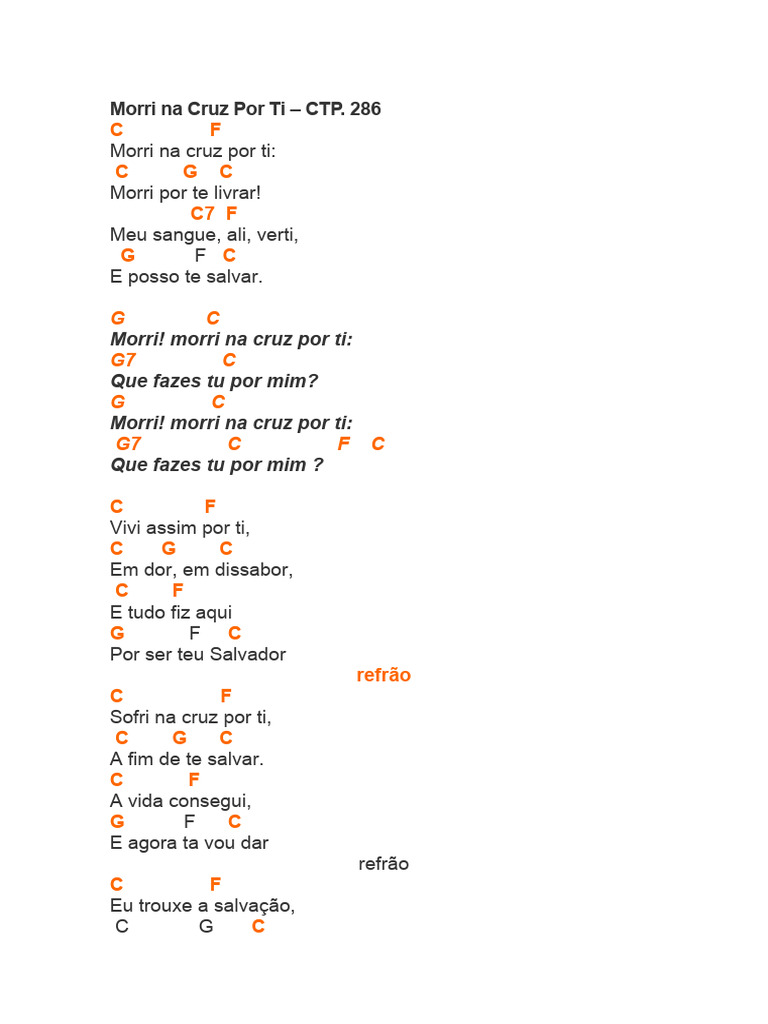 Morri na Cruz Por Ti – CTP. 286
C F
Morri na cruz por ti:
C G C
Morri por te livrar!
C7 F
Meu sangue, ali, verti,
G F C
E posso te salvar.

G C
Morri! morri na cruz por ti:
G7 C
Que fazes tu por mim?
G C
Morri! morri na cruz por ti:
G7 C F C
Que fazes tu por mim ?

C F
Vivi assim por ti,
C G C
Em dor, em dissabor,
C F
E tudo fiz aqui
G F C
Por ser teu Salvador
refrão
C F
Sofri na cruz por ti,
C G C
A fim de te salvar.
C F
A vida consegui,
G F C
E agora ta vou dar
refrão
C F
Eu trouxe a salvação,
C G C